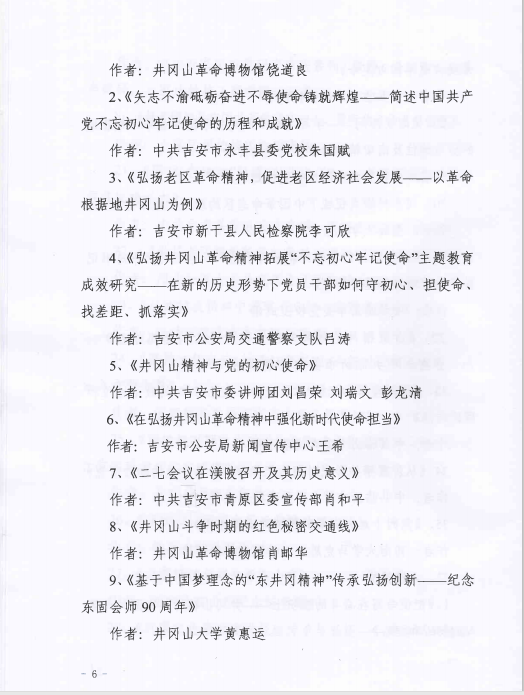 作者：井冈山革命博物馆饶道良

2、《矢志不渝砥砺奋进不辱使命铸就辉煌——简述中国共产党不忘初心牢记使命的历程和成就》

作者：中共吉安市永丰县委党校朱国赋

3、《弘扬老区革命精神，促进老区经济社会发展——以革命根据地井冈山为例》

作者：吉安市新干县人民检察院李可欣

4、《弘扬井冈山革命精神拓展“不忘初心牢记使命”主题教育成效研究——在新的历史形势下党员干部如何守初心、担使命、找差距、抓落实》

作者：吉安市公安局交通警察支队吕涛

5、《井冈山精神与党的初心使命》

作者：中共吉安市委讲师团刘昌荣 刘瑞文 彭龙清

6、《在弘扬井冈山革命精神中强化新时代使命担当》

作者：吉安市公安局新闻宣传中心王希

7、《二七会议在渼陂召开及其历史意义》

作者：中共吉安市青原区委宣传部肖和平

8、《井冈山斗争时期的红色秘密交通线》

作者：井冈山革命博物馆肖邮华

9、《基于中国梦理念的“东井冈精神”传承弘扬创新——纪念东固会师90周年》

作者：井冈山大学黄惠运

－ 6 －